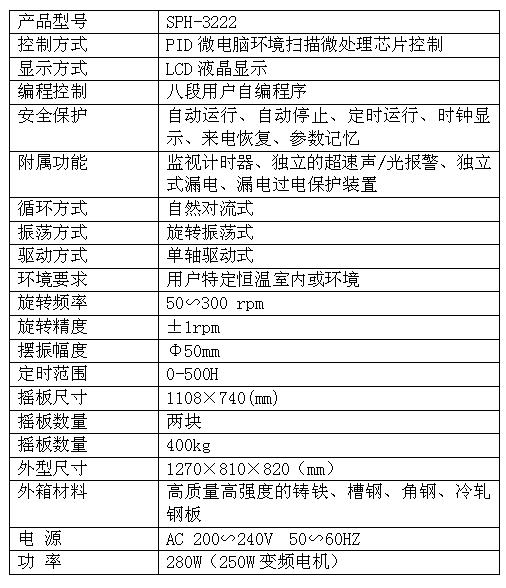 | 产品型号 | SPH-3222 |
|---|---|
| 控制方式 | PID 微电脑环境扫描微处理芯片控制 |
| 显示方式 | LCD 液晶显示 |
| 编程控制 | 八段用户自编程序 |
| 安全保护 | 自动运行、自动停止、定时运行、时钟显示、来电恢复、参数记忆 |
| 附属功能 | 监视计时器、独立的超速声/光报警、独立式漏电、漏电过电保护装置 |
| 循环方式 | 自然对流式 |
| 振荡方式 | 旋转振荡式 |
| 驱动方式 | 单轴驱动式 |
| 环境要求 | 用户特定恒温室内或环境 |
| 旋转频率 | 50∽300 rpm |
| 旋转精度 | ±1rpm |
| 摆振幅度 | Φ50mm |
| 定时范围 | 0-500H |
| 摇板尺寸 | 1108×740(mm) |
| 摇板数量 | 两块 |
| 摇板数量 | 400kg |
| 外型尺寸 | 1270×810×820（mm） |
| 外箱材料 | 高质量高强度的铸铁、槽钢、角钢、冷轧钢板 |
| 电 源 | AC 200∽240V 50∽60HZ |
| 功 率 | 280W（250W 变频电机） |